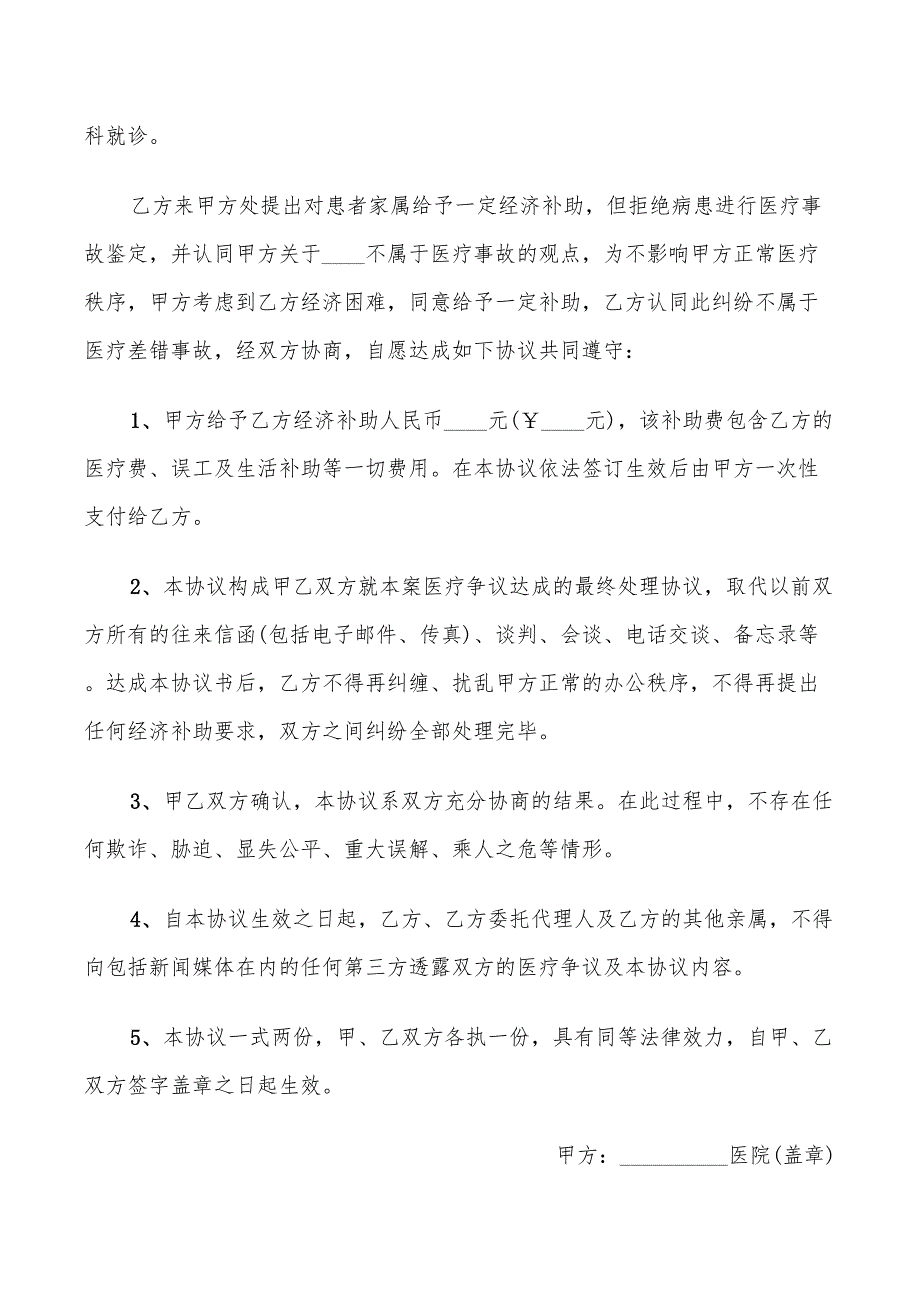 科就诊。

乙方来甲方处提出对患者家属给予一定经济补助，但拒绝病患进行医疗事故鉴定，并认同甲方关于____不属于医疗事故的观点，为不影响甲方正常医疗秩序，甲方考虑到乙方经济困难，同意给予一定补助，乙方认同此纠纷不属于医疗差错事故，经双方协商，自愿达成如下协议共同遵守：

1、甲方给予乙方经济补助人民币____元(￥____元)，该补助费包含乙方的医疗费、误工及生活补助等一切费用。在本协议依法签订生效后由甲方一次性支付给乙方。

2、本协议构成甲乙双方就本案医疗争议达成的最终处理协议，取代以前双方所有的往来信函(包括电子邮件、传真)、谈判、会谈、电话交谈、备忘录等。达成本协议书后，乙方不得再纠缠、扰乱甲方正常的办公秩序，不得再提出任何经济补助要求，双方之间纠纷全部处理完毕。

3、甲乙双方确认，本协议系双方充分协商的结果。在此过程中，不存在任何欺诈、胁迫、显失公平、重大误解、乘人之危等情形。

4、自本协议生效之日起，乙方、乙方委托代理人及乙方的其他亲属，不得向包括新闻媒体在内的任何第三方透露双方的医疗争议及本协议内容。

5、本协议一式两份，甲、乙双方各执一份，具有同等法律效力，自甲、乙双方签字盖章之日起生效。

甲方：__________医院(盖章)